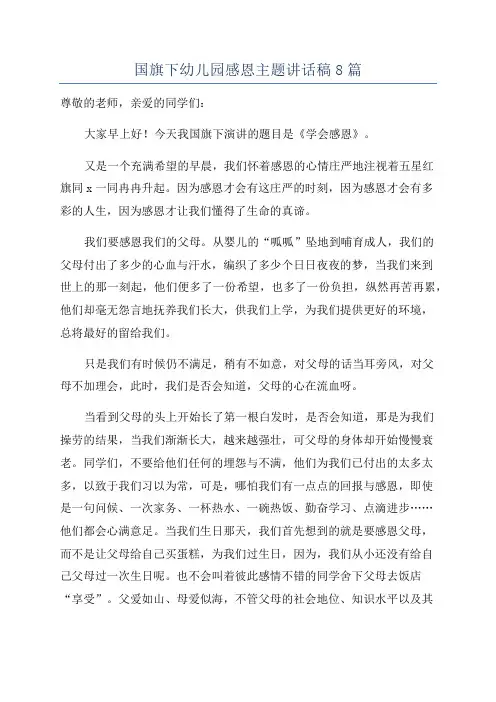 国旗下幼儿园感恩主题讲话稿 8 篇

尊敬的老师，亲爱的同学们：

大家早上好！今天我国旗下演讲的题目是《学会感恩》。

又是一个充满希望的早晨，我们怀着感恩的心情庄严地注视着五星红旗同 x 一同冉冉升起。因为感恩才会有这庄严的时刻，因为感恩才会有多彩的人生，因为感恩才让我们懂得了生命的真谛。

我们要感恩我们的父母。从婴儿的“呱呱”坠地到哺育成人，我们的父母付出了多少的心血与汗水，编织了多少个日日夜夜的梦，当我们来到世上的那一刻起，他们便多了一份希望，也多了一份负担，纵然再苦再累，他们却毫无怨言地抚养我们长大，供我们上学，为我们提供更好的环境，总将最好的留给我们。

只是我们有时候仍不满足，稍有不如意，对父母的话当耳旁风，对父母不加理会，此时，我们是否会知道，父母的心在流血呀。

当看到父母的头上开始长了第一根白发时，是否会知道，那是为我们操劳的结果，当我们渐渐长大，越来越强壮，可父母的身体却开始慢慢衰老。同学们，不要给他们任何的埋怨与不满，他们为我们已付出的太多太多，以致于我们习以为常，可是，哪怕我们有一点点的回报与感恩，即使是一句问候、一次家务、一杯热水、一碗热饭、勤奋学习、点滴进步……他们都会心满意足。当我们生日那天，我们首先想到的就是要感恩父母，而不是让父母给自己买蛋糕，为我们过生日，因为，我们从小还没有给自己父母过一次生日呢。也不会叫着彼此感情不错的同学舍下父母去饭店“享受”。父爱如山、母爱似海，不管父母的社会地位、知识水平以及其